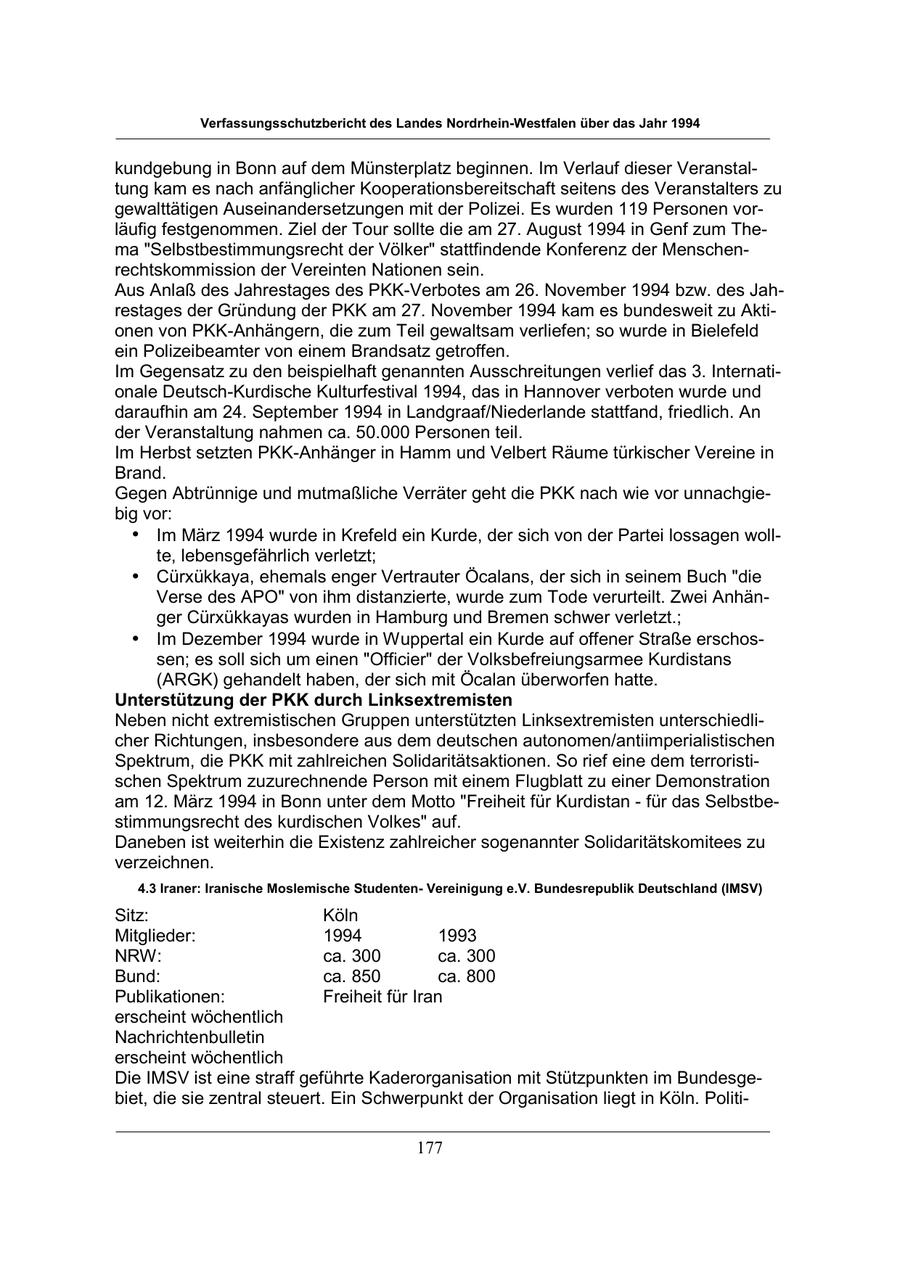 Verfassungsschutzbericht des Landes Nordrhein-Westfalen über das Jahr 1994

kundgebung in Bonn auf dem Münsterplatz beginnen. Im Verlauf dieser Veranstaltung kam es nach anfänglicher Kooperationsbereitschaft seitens des Veranstalters zu gewalttätigen Auseinandersetzungen mit der Polizei. Es wurden 119 Personen vorläufig festgenommen. Ziel der Tour sollte die am 27. August 1994 in Genf zum Thema "Selbstbestimmungsrecht der Völker" stattfindende Konferenz der Menschenrechtskommission der Vereinten Nationen sein.
Aus Anlaß des Jahrestages des PKK-Verbotes am 26. November 1994 bzw. des Jahrestages der Gründung der PKK am 27. November 1994 kam es bundesweit zu Aktionen von PKK-Anhängern, die zum Teil gewaltsam verliefen; so wurde in Bielefeld ein Polizeibeamter von einem Brandsatz getroffen.
Im Gegensatz zu den beispielhaft genannten Ausschreitungen verlief das 3. Internationale Deutsch-Kurdische Kulturfestival 1994, das in Hannover verboten wurde und daraufhin am 24. September 1994 in Landgraaf/Niederlande stattfand, friedlich. An der Veranstaltung nahmen ca. 50.000 Personen teil.
Im Herbst setzten PKK-Anhänger in Hamm und Velbert Räume türkischer Vereine in Brand.
Gegen Abtrünnige und mutmaßliche Verräter geht die PKK nach wie vor unnachgiebig vor:
• Im März 1994 wurde in Krefeld ein Kurde, der sich von der Partei lossagen wollte, lebensgefährlich verletzt;
• Cürxükkaya, ehemals enger Vertrauter Öcalans, der sich in seinem Buch "die Verse des APO" von ihm distanzierte, wurde zum Tode verurteilt. Zwei Anhänger Cürxükkayas wurden in Hamburg und Bremen schwer verletzt.;
• Im Dezember 1994 wurde in Wuppertal ein Kurde auf offener Straße erschossen; es soll sich um einen "Officier" der Volksbefreiungsarmee Kurdistans (ARGK) gehandelt haben, der sich mit Öcalan überworfen hatte.
Unterstützung der PKK durch Linksextremisten
Neben nicht extremistischen Gruppen unterstützten Linksextremisten unterschiedlicher Richtungen, insbesondere aus dem deutschen autonomen/antiimperialistischen Spektrum, die PKK mit zahlreichen Solidaritätsaktionen. So rief eine dem terroristischen Spektrum zuzurechnende Person mit einem Flugblatt zu einer Demonstration am 12. März 1994 in Bonn unter dem Motto "Freiheit für Kurdistan - für das Selbstbestimmungsrecht des kurdischen Volkes" auf.
Daneben ist weiterhin die Existenz zahlreicher sogenannter Solidaritätskomitees zu verzeichnen.

4.3 Iraner: Iranische Moslemische Studenten- Vereinigung e.V. Bundesrepublik Deutschland (IMSV)

| Sitz: | Köln | |
|---|---|---|
| Mitglieder: | 1994 | 1993 |
| NRW: | ca. 300 | ca. 300 |
| Bund: | ca. 850 | ca. 800 |
| Publikationen: | Freiheit für Iran | |
| erscheint wöchentlich | | |
| Nachrichtenbulletin | | |
| erscheint wöchentlich | | |

Die IMSV ist eine straff geführte Kaderorganisation mit Stützpunkten im Bundesgebiet, die sie zentral steuert. Ein Schwerpunkt der Organisation liegt in Köln. Politi-

177